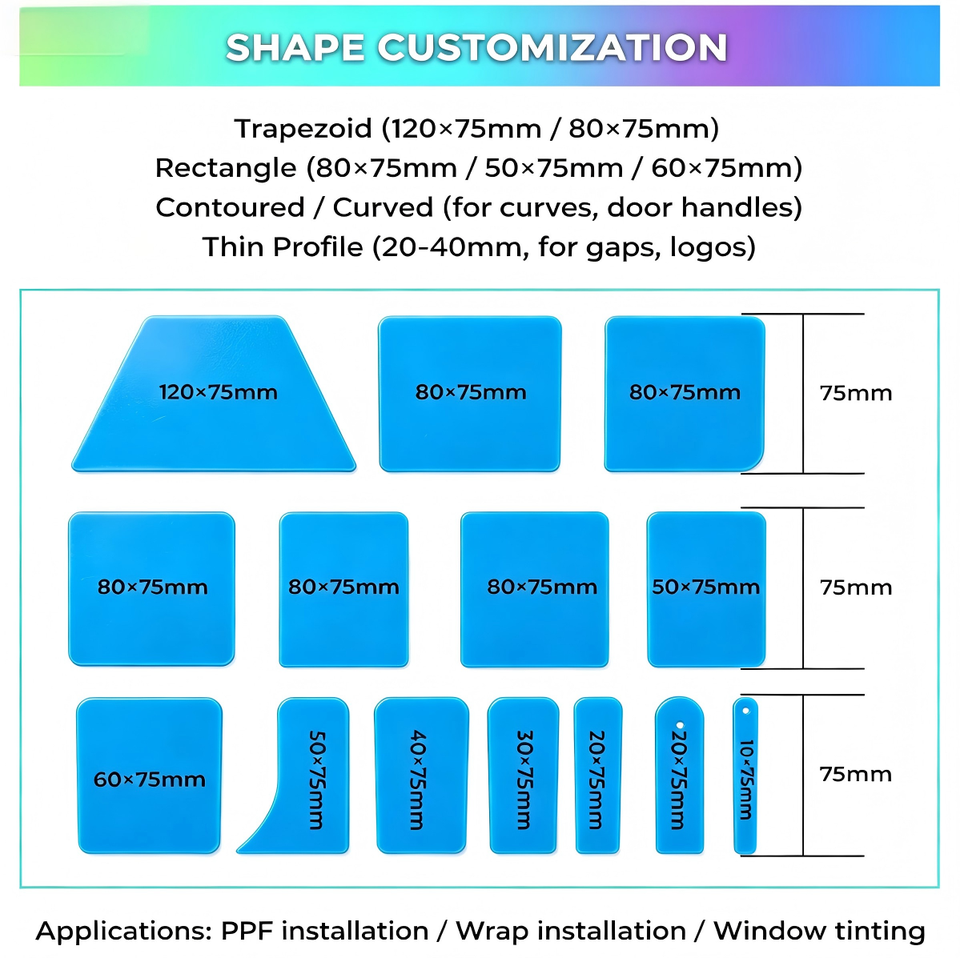 SHAPE CUSTOMIZATION

Trapezoid (120×75mm / 80×75mm)
Rectangle (80×75mm / 50×75mm / 60×75mm)
Contoured / Curved (for curves, door handles)
Thin Profile (20-40mm, for gaps, logos)

120×75mm

80×75mm

80×75mm

75mm

80×75mm

80×75mm

80×75mm

50×75mm

75mm

60×75mm

50×75mm

40×75mm

30×75mm

20×75mm

20×75mm

10×75mm

75mm

Applications: PPF installation / Wrap installation / Window tinting